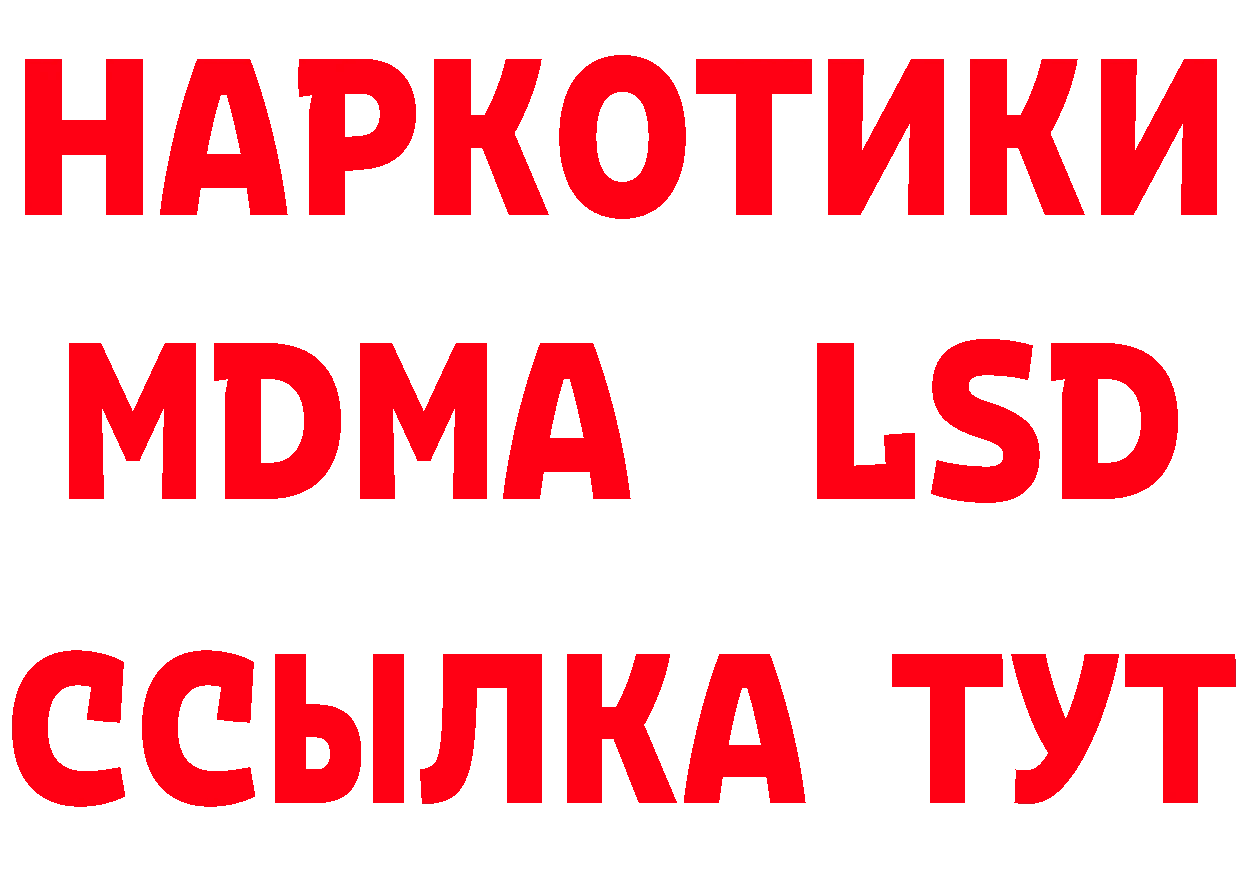 НАРКОТИКИ
MDMA LSD
ССЫЛКА ТУТ